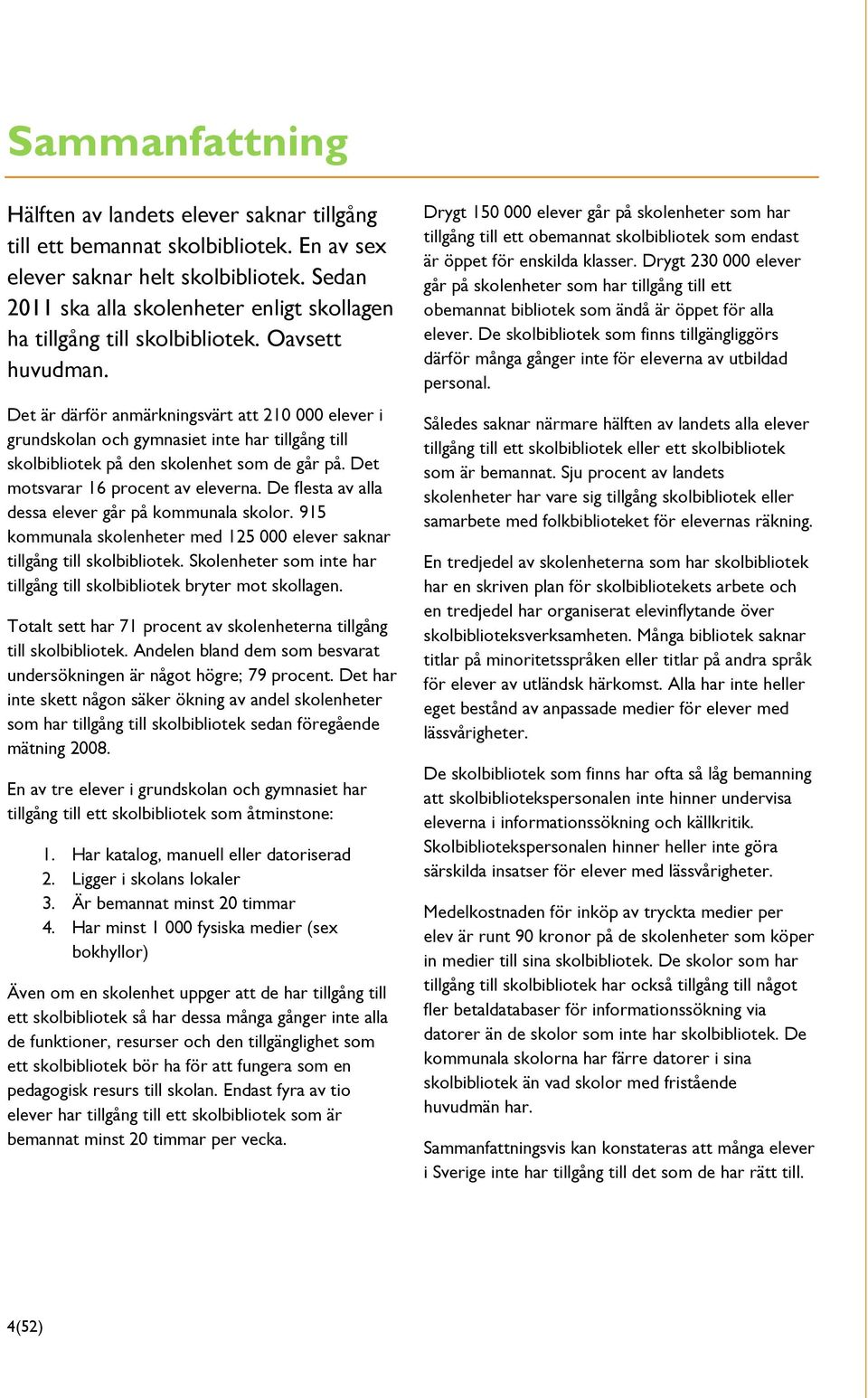 Sammanfattning

Hälften av landets elever saknar tillgång till ett bemannat skolbibliotek. En av sex elever saknar helt skolbibliotek. Sedan 2011 ska alla skolenheter enligt skollagen ha tillgång till skolbibliotek. Oavsett huvudman.

Det är därför anmärkningsvärt att 210 000 elever i grundskolan och gymnasiet inte har tillgång till skolbibliotek på den skolenhet som de går på. Det motsvarar 16 procent av eleverna. De flesta av alla dessa elever går på kommunala skolor. 915 kommunala skolenheter med 125 000 elever saknar tillgång till skolbibliotek. Skolenheter som inte har tillgång till skolbibliotek bryter mot skollagen.

Totalt sett har 71 procent av skolenheterna tillgång till skolbibliotek. Andelen bland dem som besvarat undersökningen är något högre; 79 procent. Det har inte skett någon säker ökning av andel skolenheter som har tillgång till skolbibliotek sedan föregående mätning 2008.

En av tre elever i grundskolan och gymnasiet har tillgång till ett skolbibliotek som åtminstone:

1. Har katalog, manuell eller datoriserad
2. Ligger i skolans lokaler
3. Är bemannat minst 20 timmar
4. Har minst 1 000 fysiska medier (sex bokhyllor)

Även om en skolenhet uppger att de har tillgång till ett skolbibliotek så har dessa många gånger inte alla de funktioner, resurser och den tillgänglighet som ett skolbibliotek bör ha för att fungera som en pedagogisk resurs till skolan. Endast fyra av tio elever har tillgång till ett skolbibliotek som är bemannat minst 20 timmar per vecka.

Drygt 150 000 elever går på skolenheter som har tillgång till ett obemannat skolbibliotek som endast är öppet för enskilda klasser. Drygt 230 000 elever går på skolenheter som har tillgång till ett obemannat bibliotek som ändå är öppet för alla elever. De skolbibliotek som finns tillgängliggörs därför många gånger inte för eleverna av utbildad personal.

Således saknar närmare hälften av landets alla elever tillgång till ett skolbibliotek eller ett skolbibliotek som är bemannat. Sju procent av landets skolenheter har vare sig tillgång skolbibliotek eller samarbete med folkbiblioteket för elevernas räkning.

En tredjedel av skolenheterna som har skolbibliotek har en skriven plan för skolbibliotekets arbete och en tredjedel har organiserat elevinflytande över skolbiblioteksverksamheten. Många bibliotek saknar titlar på minoritetsspråken eller titlar på andra språk för elever av utländsk härkomst. Alla har inte heller eget bestånd av anpassade medier för elever med lässvårigheter.

De skolbibliotek som finns har ofta så låg bemanning att skolbibliotekspersonalen inte hinner undervisa eleverna i informationssökning och källkritik. Skolbibliotekspersonalen hinner heller inte göra särskilda insatser för elever med lässvårigheter.

Medelkostnaden för inköp av tryckta medier per elev är runt 90 kronor på de skolenheter som köper in medier till sina skolbibliotek. De skolor som har tillgång till skolbibliotek har också tillgång till något fler betaldatabaser för informationssökning via datorer än de skolor som inte har skolbibliotek. De kommunala skolorna har färre datorer i sina skolbibliotek än vad skolor med fristående huvudmän har.

Sammanfattningsvis kan konstateras att många elever i Sverige inte har tillgång till det som de har rätt till.

4(52)